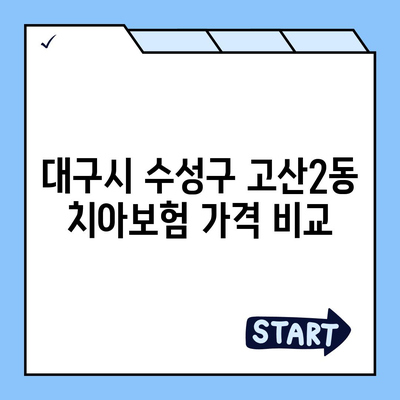 ✓

대구시 수성구 고산2동 치아보험 가격 비교

START